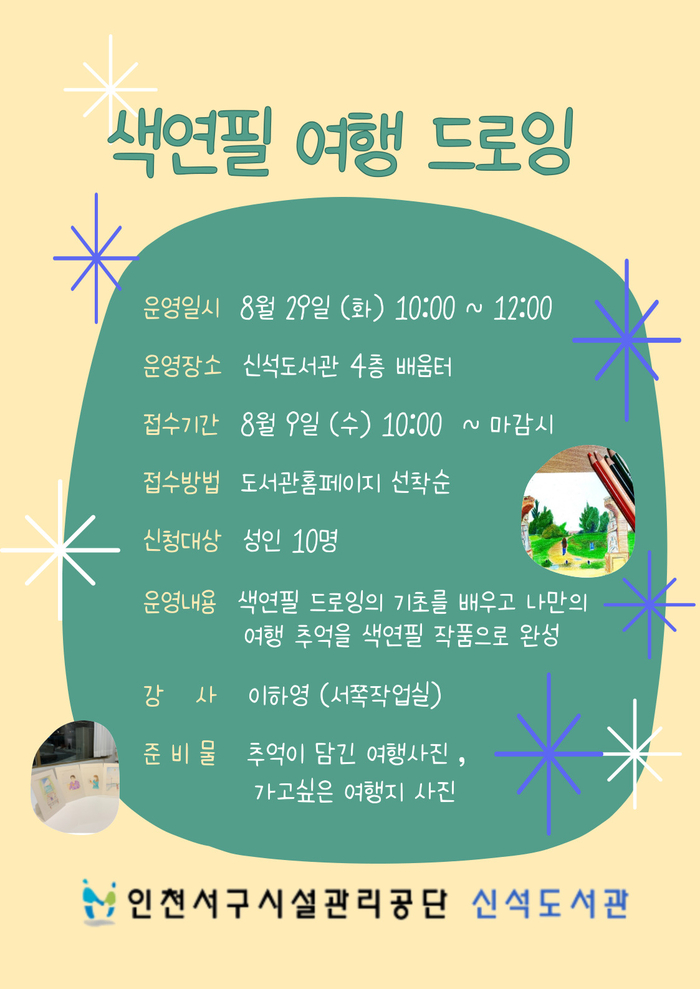 색연필 여행 드로잉

운영일시 8월 29일 (화) 10:00 ~ 12:00

운영장소 신석도서관 4층 배움터

접수기간 8월 9일 (수) 10:00 ~ 마감시

접수방법 도서관홈페이지 선착순

신청대상 성인 10명

운영내용 색연필 드로잉의 기초를 배우고 나만의 여행 추억을 색연필 작품으로 완성

강 사 이하영 (서쪽작업실)

준 비 물 추억이 담긴 여행사진 , 가고싶은 여행지 사진

인천서구시설관리공단 신석도서관